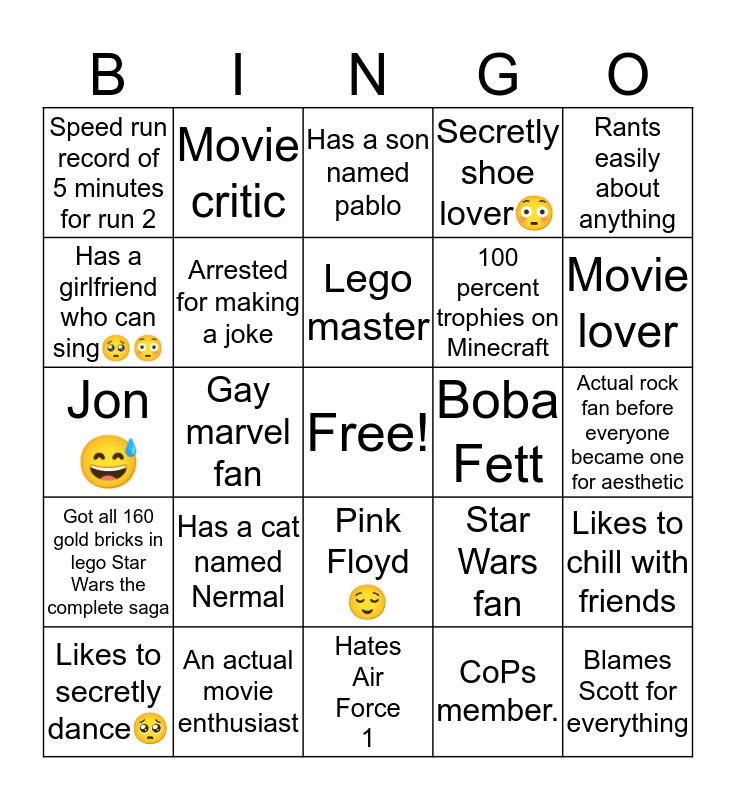 | B | I | N | G | O |
|---|---|---|---|---|
| Speed run record of 5 minutes for run 2 | Movie critic | Has a son named pablo | Secretly shoe lover😳 | Rants easily about anything |
| Has a girlfriend who can sing🥺😳 | Arrested for making a joke | Lego master | 100 percent trophies on Minecraft | Movie lover |
| Jon 😅 | Gay marvel fan | Free! | Boba Fett | Actual rock fan before everyone became one for aesthetic |
| Got all 160 gold bricks in lego Star Wars the complete saga | Has a cat named Nermal | Pink Floyd 😌 | Star Wars fan | Likes to chill with friends |
| Likes to secretly dance🥺 | An actual movie enthusiast | Hates Air Force 1 | CoPs member. | Blames Scott for everything |